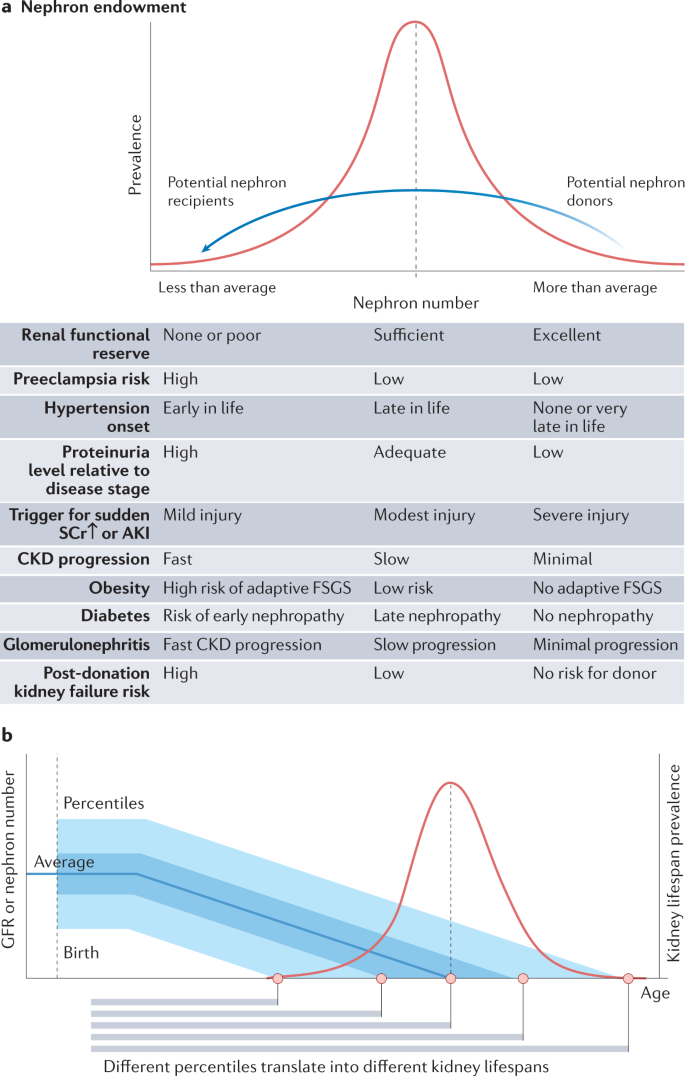 a Nephron endowment

Prevalence

Potential nephron recipients

Potential nephron donors

Less than average

Nephron number

More than average

| | | | |
|---|---|---|---|
| Renal functional reserve | None or poor | Sufficient | Excellent |
| Preeclampsia risk | High | Low | Low |
| Hypertension onset | Early in life | Late in life | None or very late in life |
| Proteinuria level relative to disease stage | High | Adequate | Low |
| Trigger for sudden SCr↑ or AKI | Mild injury | Modest injury | Severe injury |
| CKD progression | Fast | Slow | Minimal |
| Obesity | High risk of adaptive FSGS | Low risk | No adaptive FSGS |
| Diabetes | Risk of early nephropathy | Late nephropathy | No nephropathy |
| Glomerulonephritis | Fast CKD progression | Slow progression | Minimal progression |
| Post-donation kidney failure risk | High | Low | No risk for donor |

b

GFR or nephron number

Percentiles

Average

Birth

Kidney lifespan prevalence

Age

Different percentiles translate into different kidney lifespans